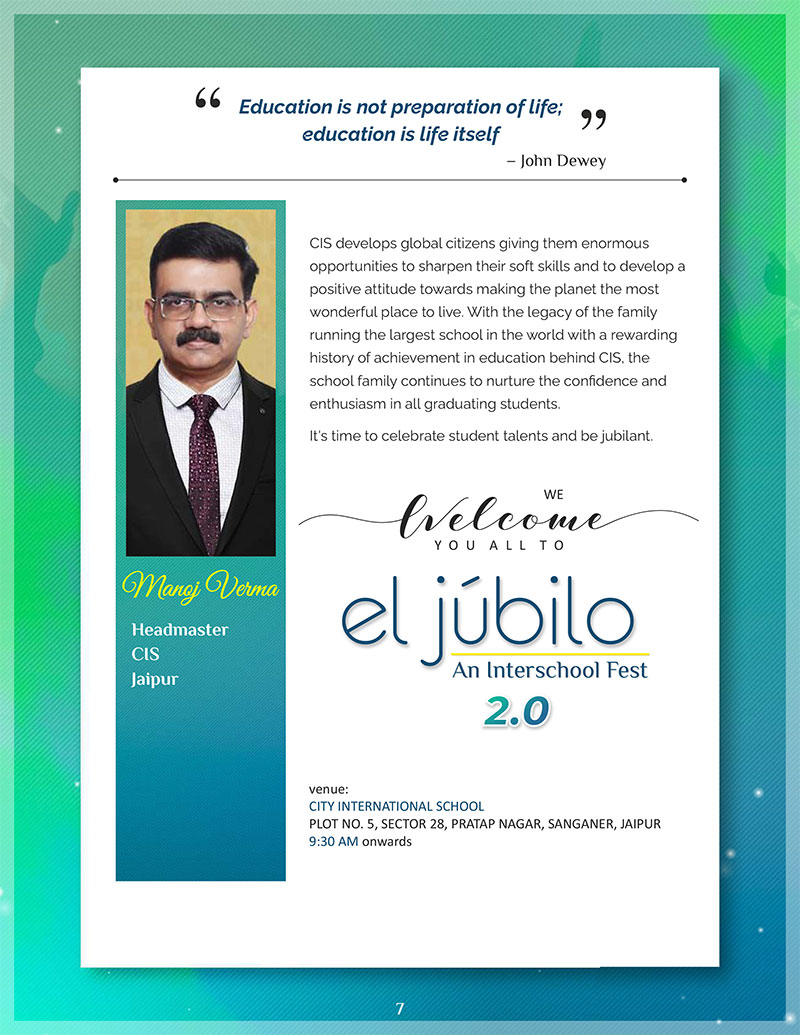 “ Education is not preparation of life; education is life itself ”

– John Dewey

Manoj Verma

Headmaster
CIS
Jaipur

CIS develops global citizens giving them enormous opportunities to sharpen their soft skills and to develop a positive attitude towards making the planet the most wonderful place to live. With the legacy of the family running the largest school in the world with a rewarding history of achievement in education behind CIS, the school family continues to nurture the confidence and enthusiasm in all graduating students.

It's time to celebrate student talents and be jubilant.

WE
Welcome
YOU ALL TO

el júbilo
An Interschool Fest
2.0

venue:
CITY INTERNATIONAL SCHOOL
PLOT NO. 5, SECTOR 28, PRATAP NAGAR, SANGANER, JAIPUR
9:30 AM onwards

7